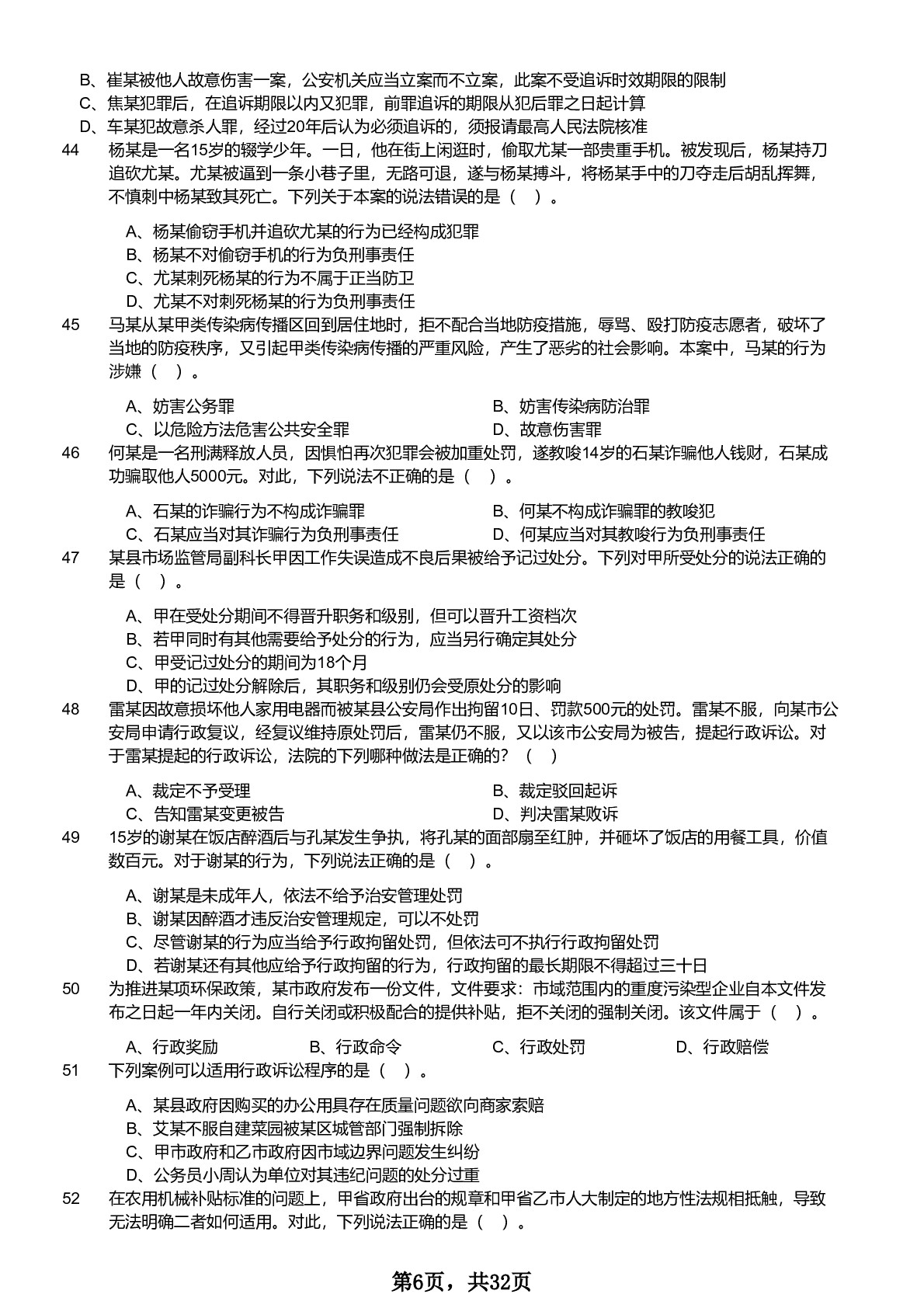 B、崔某被他人故意伤害一案，公安机关应当立案而不立案，此案不受追诉时效期限的限制
C、焦某犯罪后，在追诉期限以内又犯罪，前罪追诉的期限从犯后罪之日起计算
D、车某犯故意杀人罪，经过20年后认为必须追诉的，须报请最高人民法院核准
44 杨某是一名15岁的辍学少年。一日，他在街上闲逛时，偷取尤某一部贵重手机。被发现后，杨某持刀追砍尤某。尤某被逼到一条小巷子里，无路可退，遂与杨某搏斗，将杨某手中的刀夺走后胡乱挥舞，不慎刺中杨某致其死亡。下列关于本案的说法错误的是（ ）。

A、杨某偷窃手机并追砍尤某的行为已经构成犯罪
B、杨某不对偷窃手机的行为负刑事责任
C、尤某刺死杨某的行为不属于正当防卫
D、尤某不对刺死杨某的行为负刑事责任
45 马某从某甲类传染病传播区回到居住地时，拒不配合当地防疫措施，辱骂、殴打防疫志愿者，破坏了当地的防疫秩序，又引起甲类传染病传播的严重风险，产生了恶劣的社会影响。本案中，马某的行为涉嫌（ ）。

A、妨害公务罪
B、妨害传染病防治罪
C、以危险方法危害公共安全罪
D、故意伤害罪
46 何某是一名刑满释放人员，因惧怕再次犯罪会被加重处罚，遂教唆14岁的石某诈骗他人钱财，石某成功骗取他人5000元。对此，下列说法不正确的是（ ）。

A、石某的诈骗行为不构成诈骗罪
B、何某不构成诈骗罪的教唆犯
C、石某应当对其诈骗行为负刑事责任
D、何某应当对其教唆行为负刑事责任
47 某县市场监管局副科长甲因工作失误造成不良后果被给予记过处分。下列对甲所受处分的说法正确的是（ ）。

A、甲在受处分期间不得晋升职务和级别，但可以晋升工资档次
B、若甲同时有其他需要给予处分的行为，应当另行确定其处分
C、甲受记过处分的期间为18个月
D、甲的记过处分解除后，其职务和级别仍会受原处分的影响
48 雷某因故意损坏他人家用电器而被某县公安局作出拘留10日、罚款500元的处罚。雷某不服，向某市公安局申请行政复议，经复议维持原处罚后，雷某仍不服，又以该市公安局为被告，提起行政诉讼。对于雷某提起的行政诉讼，法院的下列哪种做法是正确的？（ ）

A、裁定不予受理
B、裁定驳回起诉
C、告知雷某变更被告
D、判决雷某败诉
49 15岁的谢某在饭店醉酒后与孔某发生争执，将孔某的面部扇至红肿，并砸坏了饭店的用餐工具，价值数百元。对于谢某的行为，下列说法正确的是（ ）。

A、谢某是未成年人，依法不给予治安管理处罚
B、谢某因醉酒才违反治安管理规定，可以不处罚
C、尽管谢某的行为应当给予行政拘留处罚，但依法可不执行行政拘留处罚
D、若谢某还有其他应给予行政拘留的行为，行政拘留的最长期限不得超过三十日
50 为推进某项环保政策，某市政府发布一份文件，文件要求：市域范围内的重度污染型企业自本文件发布之日起一年内关闭。自行关闭或积极配合的提供补贴，拒不关闭的强制关闭。该文件属于（ ）。

A、行政奖励
B、行政命令
C、行政处罚
D、行政赔偿
51 下列案例可以适用行政诉讼程序的是（ ）。

A、某县政府因购买的办公用具存在质量问题欲向商家索赔
B、艾某不服自建菜园被某区城管部门强制拆除
C、甲市政府和乙市政府因市域边界问题发生纠纷
D、公务员小周认为单位对其违纪问题的处分过重
52 在农用机械补贴标准的问题上，甲省政府出台的规章和甲省乙市人大制定的地方性法规相抵触，导致无法明确二者如何适用。对此，下列说法正确的是（ ）。

第6页，共32页